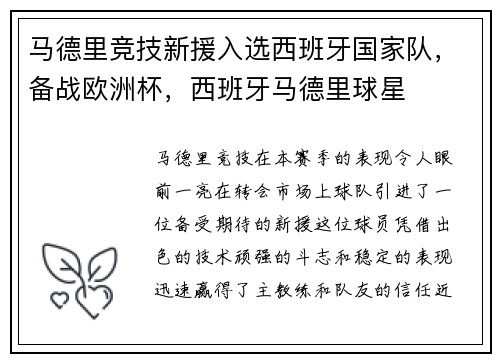 马德里竞技新援入选西班牙国家队，备战欧洲杯，西班牙马德里球星

马德里竞技在本赛季的表现令人眼前一亮在转会市场上球队引进了一位备受期待的新援这位球员凭借出色的技术顽强的斗志和稳定的表现迅速赢得了主教练和队友的信任近